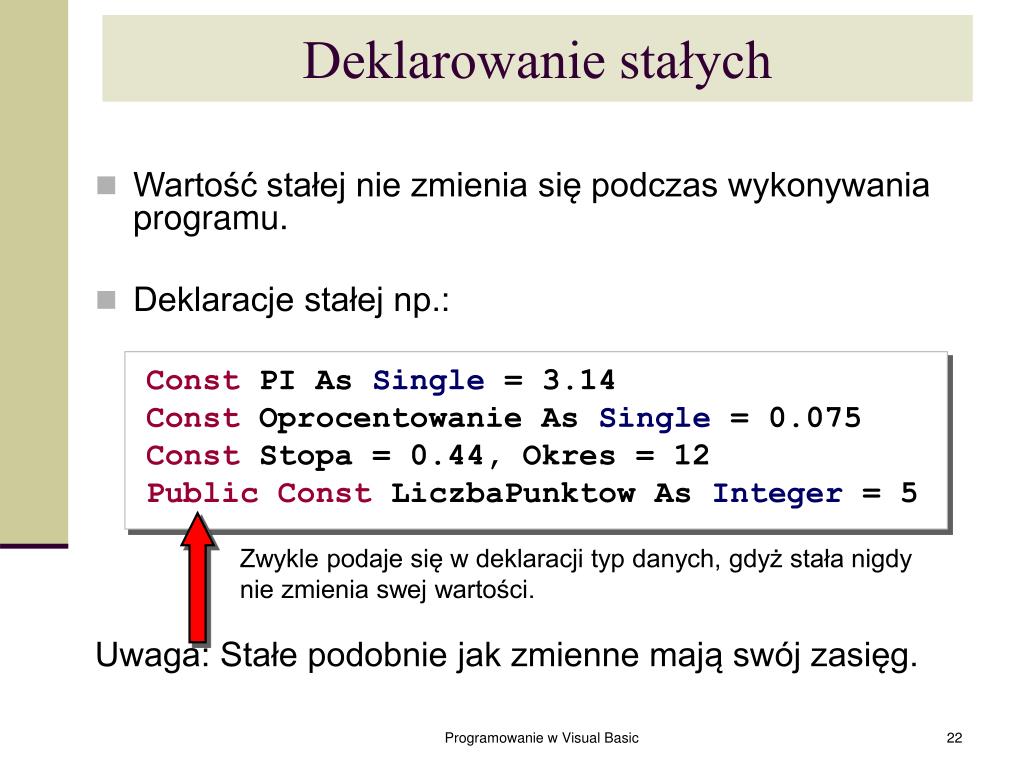 Deklarowanie stałych

Wartość stałej nie zmienia się podczas wykonywania programu.

Deklaracje stałej np.:

Const PI As Single = 3.14
Const Oprocentowanie As Single = 0.075
Const Stopa = 0.44, Okres = 12
Public Const LiczbaPunktow As Integer = 5

Zwykle podaje się w deklaracji typ danych, gdyż stała nigdy nie zmienia swej wartości.

Uwaga: Stałe podobnie jak zmienne mają swój zasięg.

Programowanie w Visual Basic

22